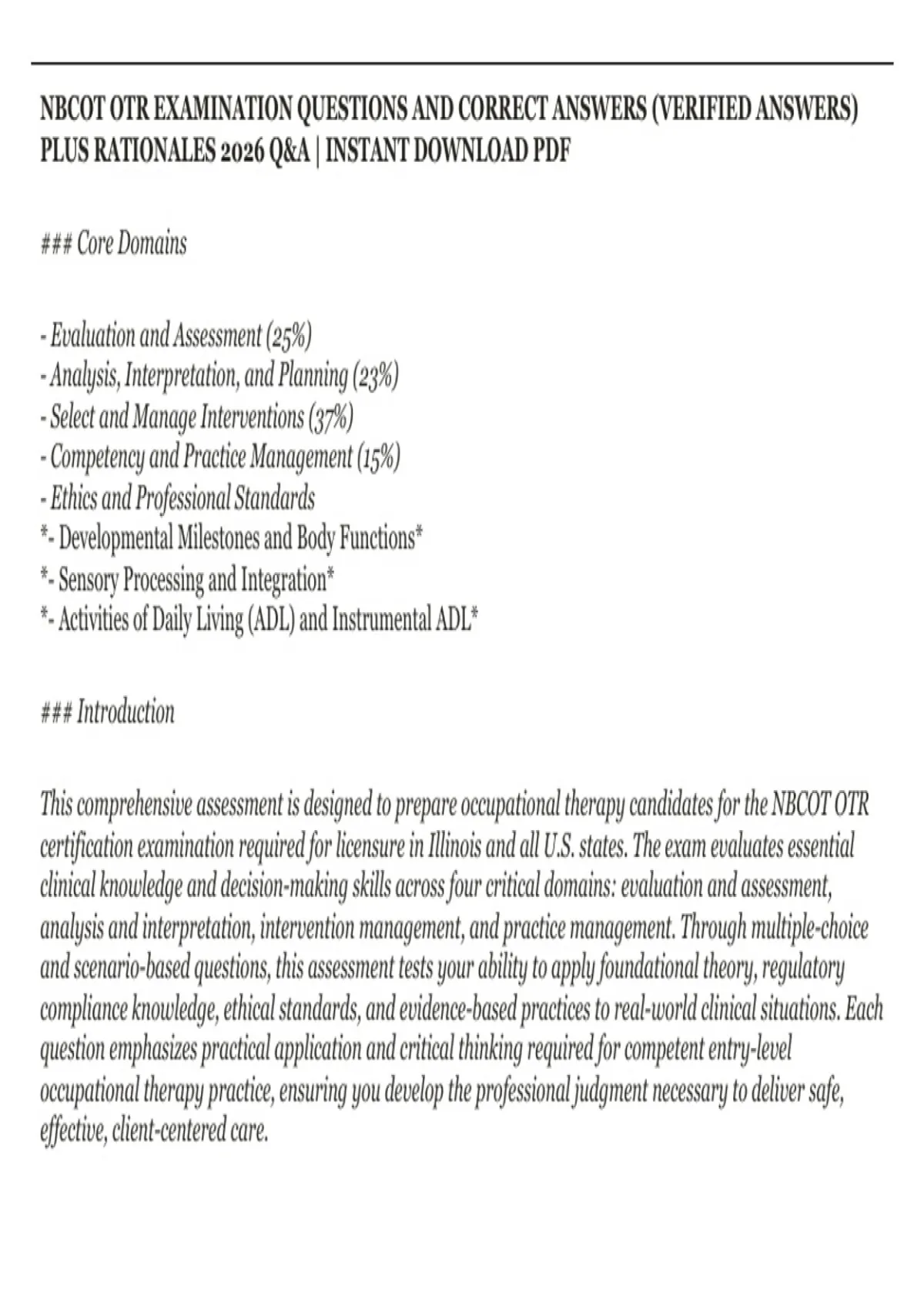 NBCOT OTR EXAMINATION QUESTIONS AND CORRECT ANSWERS (VERIFIED ANSWERS) PLUS RATIONALES 2026 Q&A | INSTANT DOWNLOAD PDF

### Core Domains

- Evaluation and Assessment (25%)
- Analysis, Interpretation, and Planning (23%)
- Select and Manage Interventions (37%)
- Competency and Practice Management (15%)
- Ethics and Professional Standards
*- Developmental Milestones and Body Functions*
*- Sensory Processing and Integration*
*- Activities of Daily Living (ADL) and Instrumental ADL*

### Introduction

This comprehensive assessment is designed to prepare occupational therapy candidates for the NBCOT OTR certification examination required for licensure in Illinois and all U.S. states. The exam evaluates essential clinical knowledge and decision-making skills across four critical domains: evaluation and assessment, analysis and interpretation, intervention management, and practice management. Through multiple-choice and scenario-based questions, this assessment tests your ability to apply foundational theory, regulatory compliance knowledge, ethical standards, and evidence-based practices to real-world clinical situations. Each question emphasizes practical application and critical thinking required for competent entry-level occupational therapy practice, ensuring you develop the professional judgment necessary to deliver safe, effective, client-centered care.